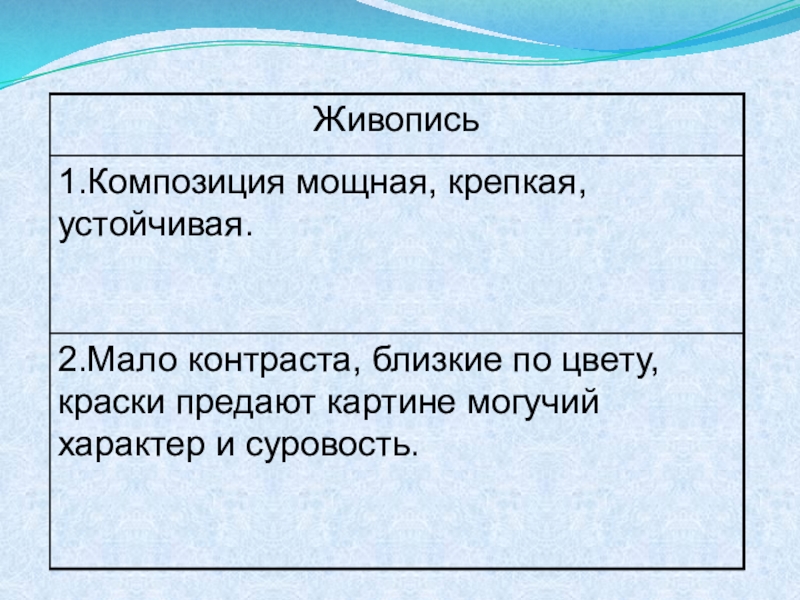 | Живопись |
|---|
| 1.Композиция мощная, крепкая, устойчивая. |
| 2.Мало контраста, близкие по цвету, краски предают картине могучий характер и суровость. |